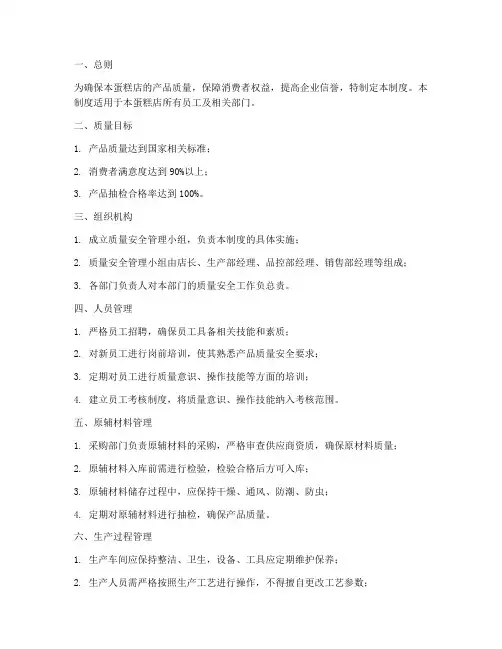 一、总则

为确保本蛋糕店的产品质量，保障消费者权益，提高企业信誉，特制定本制度。本制度适用于本蛋糕店所有员工及相关部门。

二、质量目标

1. 产品质量达到国家相关标准；

2. 消费者满意度达到 90%以上；

3. 产品抽检合格率达到 100%。

三、组织机构

1. 成立质量安全管理小组，负责本制度的具体实施；

2. 质量安全管理小组由店长、生产部经理、品控部经理、销售部经理等组成；

3. 各部门负责人对本部门的质量安全工作负总责。

四、人员管理

1. 严格员工招聘，确保员工具备相关技能和素质；

2. 对新员工进行岗前培训，使其熟悉产品质量安全要求；

3. 定期对员工进行质量意识、操作技能等方面的培训；

4. 建立员工考核制度，将质量意识、操作技能纳入考核范围。

五、原辅材料管理

1. 采购部门负责原辅材料的采购，严格审查供应商资质，确保原材料质量；

2. 原辅材料入库前需进行检验，检验合格后方可入库；

3. 原辅材料储存过程中，应保持干燥、通风、防潮、防虫；

4. 定期对原辅材料进行抽检，确保产品质量。

六、生产过程管理

1. 生产车间应保持整洁、卫生，设备、工具应定期维护保养；

2. 生产人员需严格按照生产工艺进行操作，不得擅自更改工艺参数；